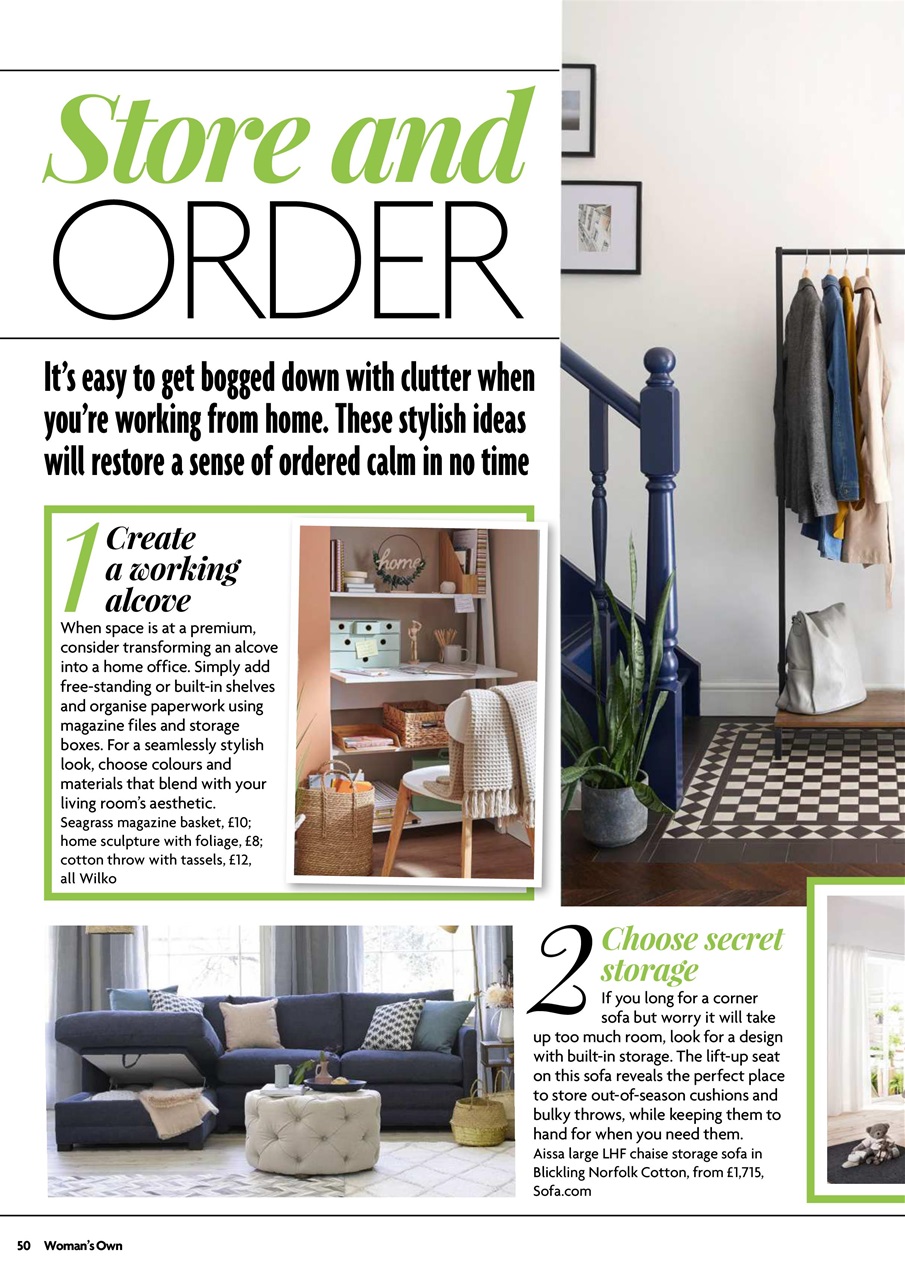 Store and ORDER

It's easy to get bogged down with clutter when you're working from home. These stylish ideas will restore a sense of ordered calm in no time

1 Create a working alcove

When space is at a premium, consider transforming an alcove into a home office. Simply add free-standing or built-in shelves and organise paperwork using magazine files and storage boxes. For a seamlessly stylish look, choose colours and materials that blend with your living room's aesthetic.

Seagrass magazine basket, £10; home sculpture with foliage, £8; cotton throw with tassels, £12, all Wilko

home

2 Choose secret storage

If you long for a corner sofa but worry it will take up too much room, look for a design with built-in storage. The lift-up seat on this sofa reveals the perfect place to store out-of-season cushions and bulky throws, while keeping them to hand for when you need them.

Aissa large LHF chaise storage sofa in Blickling Norfolk Cotton, from £1,715, Sofa.com

50 Woman's Own